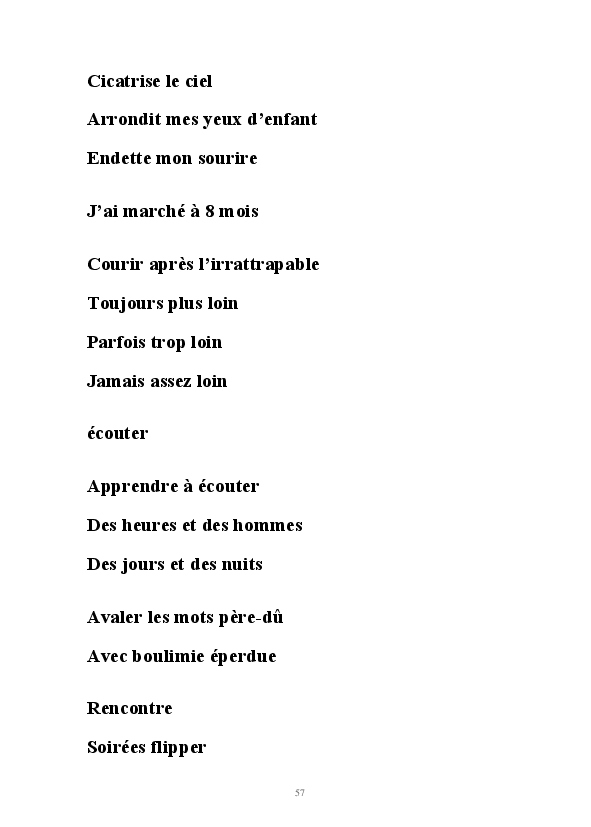 Cicatrise le ciel
Arrondit mes yeux d'enfant
Endette mon sourire

J'ai marché à 8 mois

Courir après l'irrattrapable
Toujours plus loin
Parfois trop loin
Jamais assez loin

écouter

Apprendre à écouter
Des heures et des hommes
Des jours et des nuits

Avaler les mots père-dû
Avec boulimie éperdue

Rencontre
Soirées flipper

57